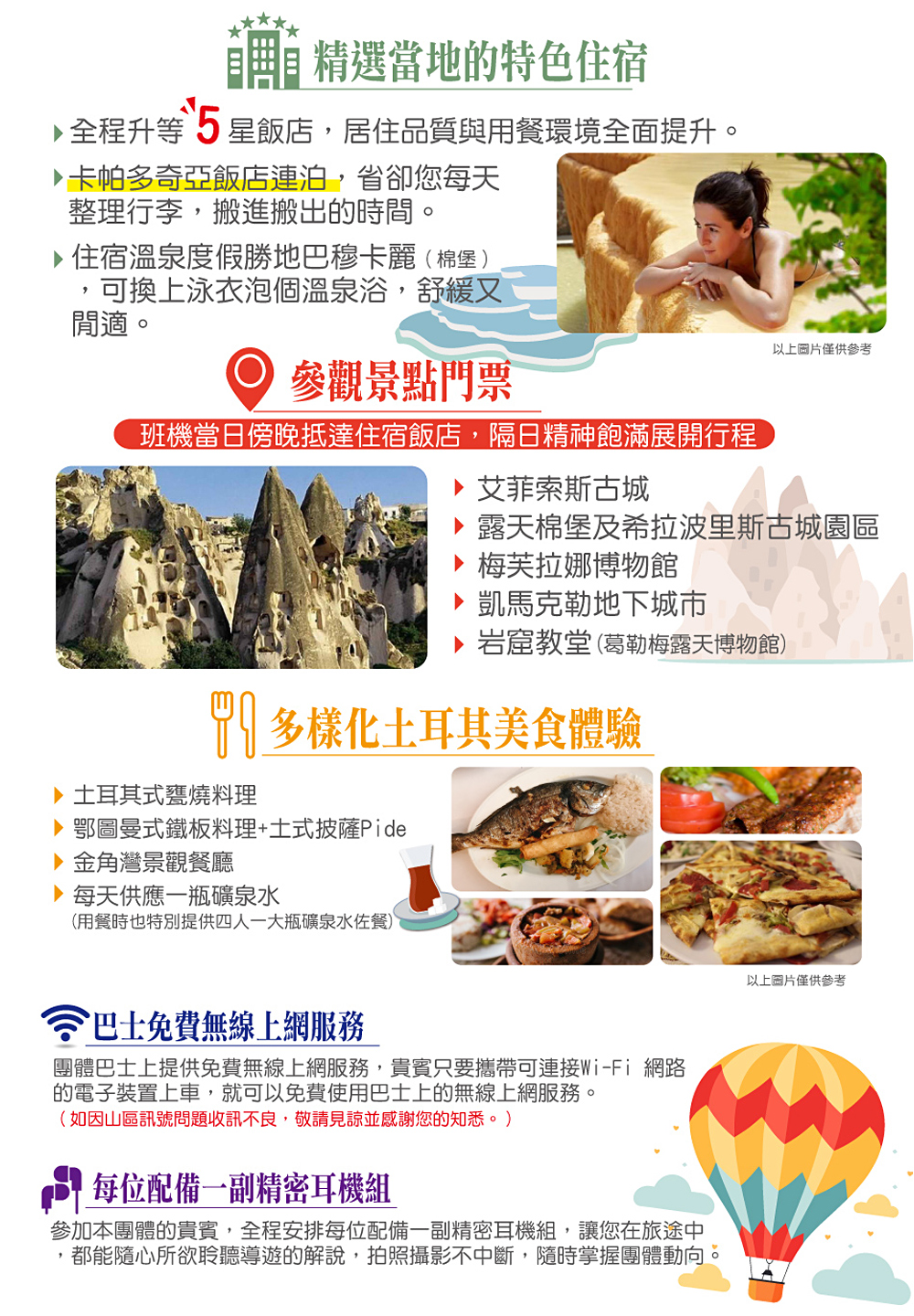 精選當地的特色住宿

全程升等5星飯店，居住品質與用餐環境全面提升。

卡帕多奇亞飯店連泊，省卻您每天整理行李，搬進搬出的時間。

住宿溫泉度假勝地巴穆卡麗（棉堡），可換上泳衣泡個溫泉浴，舒緩又閒適。

以上圖片僅供參考

參觀景點門票

班機當日傍晚抵達住宿飯店，隔日精神飽滿展開行程

艾菲索斯古城
露天棉堡及希拉波里斯古城園區
梅芙拉娜博物館
凱馬克勒地下城市
岩窟教堂(葛勒梅露天博物館)

多樣化土耳其美食體驗

土耳其式甕燒料理
鄂圖曼式鐵板料理+土式披薩Pide
金角灣景觀餐廳
每天供應一瓶礦泉水
(用餐時也特別提供四人一大瓶礦泉水佐餐)

以上圖片僅供參考

巴士免費無線上網服務

團體巴士上提供免費無線上網服務，貴賓只要攜帶可連接Wi-Fi 網路的電子裝置上車，就可以免費使用巴士上的無線上網服務。
（如因山區訊號問題收訊不良，敬請見諒並感謝您的知悉。）

每位配備一副精密耳機組

參加本團體的貴賓，全程安排每位配備一副精密耳機組，讓您在旅途中，都能隨心所欲聆聽導遊的解說，拍照攝影不中斷，隨時掌握團體動向。